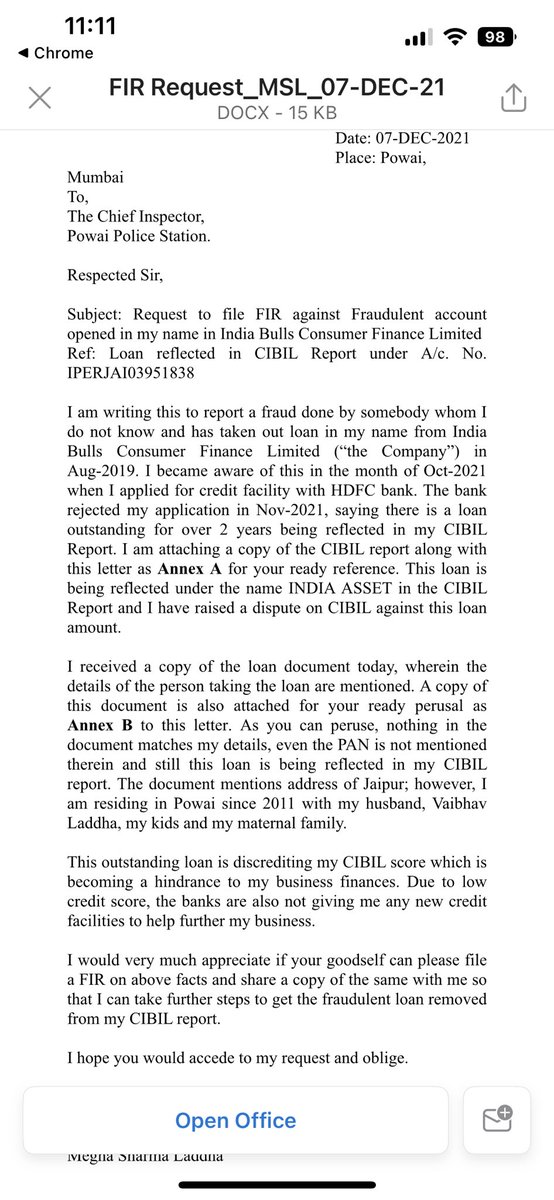 11:11
◀ Chrome
98

FIR Request_MSL_07-DEC-21
DOCX - 15 KB

Date: 07-DEC-2021
Place: Powai,

Mumbai
To,
The Chief Inspector,
Powai Police Station.

Respected Sir,

Subject: Request to file FIR against Fraudulent account opened in my name in India Bulls Consumer Finance Limited
Ref: Loan reflected in CIBIL Report under A/c. No. IPERJAI03951838

I am writing this to report a fraud done by somebody whom I do not know and has taken out loan in my name from India Bulls Consumer Finance Limited ("the Company") in Aug-2019. I became aware of this in the month of Oct-2021 when I applied for credit facility with HDFC bank. The bank rejected my application in Nov-2021, saying there is a loan outstanding for over 2 years being reflected in my CIBIL Report. I am attaching a copy of the CIBIL report along with this letter as **Annex A** for your ready reference. This loan is being reflected under the name INDIA ASSET in the CIBIL Report and I have raised a dispute on CIBIL against this loan amount.

I received a copy of the loan document today, wherein the details of the person taking the loan are mentioned. A copy of this document is also attached for your ready perusal as **Annex B** to this letter. As you can peruse, nothing in the document matches my details, even the PAN is not mentioned therein and still this loan is being reflected in my CIBIL report. The document mentions address of Jaipur; however, I am residing in Powai since 2011 with my husband, Vaibhav Laddha, my kids and my maternal family.

This outstanding loan is discrediting my CIBIL score which is becoming a hindrance to my business finances. Due to low credit score, the banks are also not giving me any new credit facilities to help further my business.

I would very much appreciate if your goodself can please file a FIR on above facts and share a copy of the same with me so that I can take further steps to get the fraudulent loan removed from my CIBIL report.

I hope you would accede to my request and oblige.

Open Office

Megha Sharma Laddha